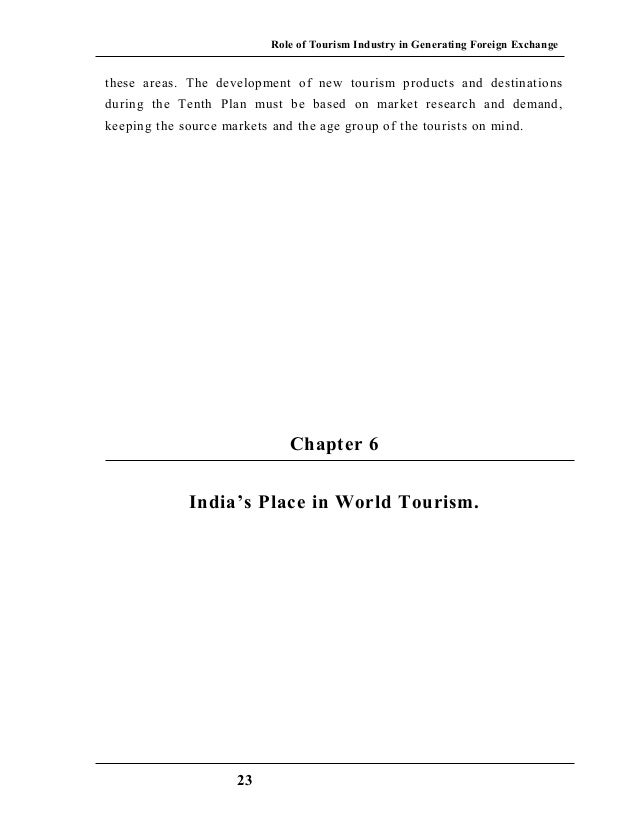 Role of Tourism Industry in Generating Foreign Exchange

these areas. The development of new tourism products and destinations during the Tenth Plan must be based on market research and demand, keeping the source markets and the age group of the tourists on mind.

Chapter 6

India's Place in World Tourism.

23